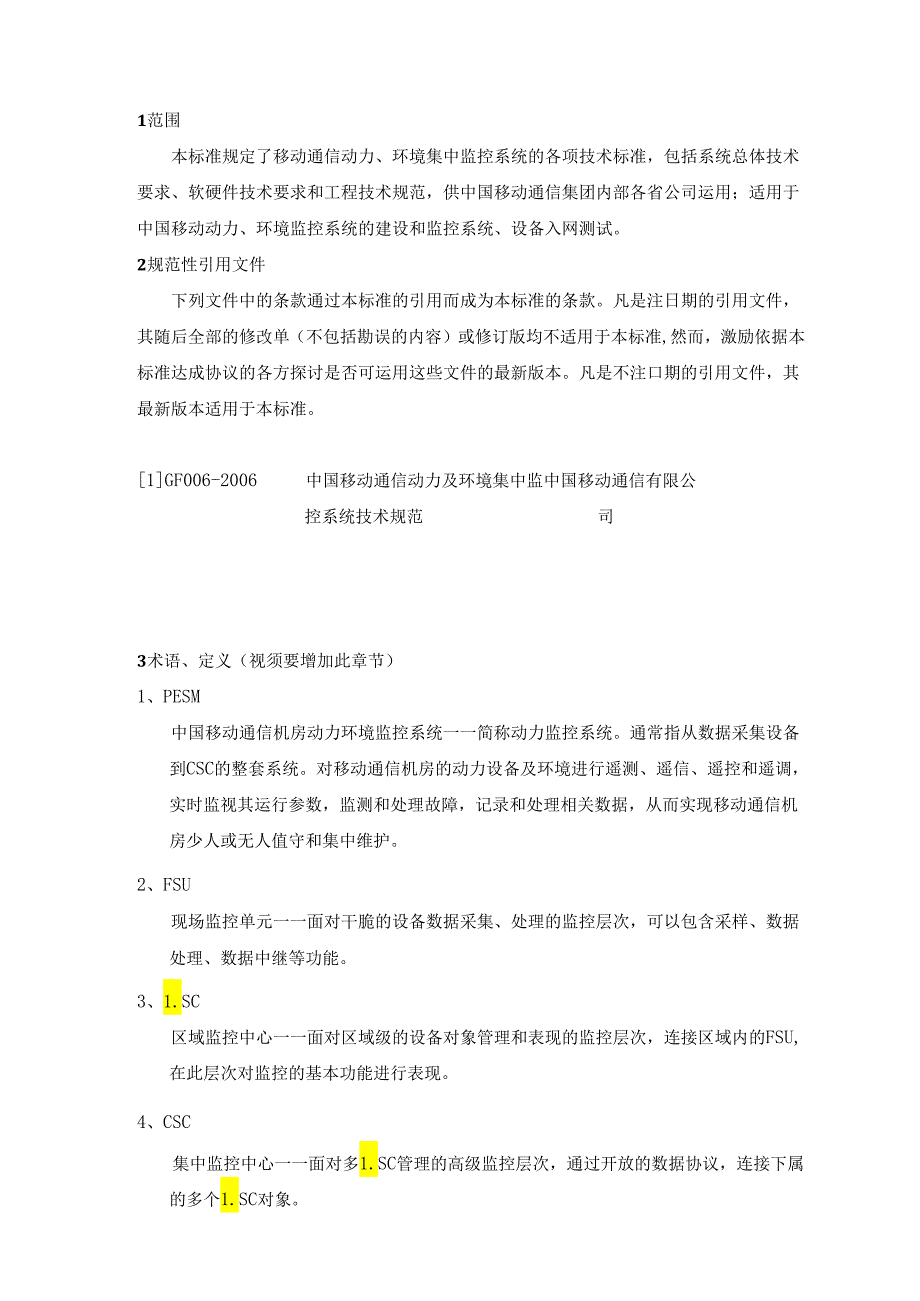 1范围

本标准规定了移动通信动力、环境集中监控系统的各项技术标准，包括系统总体技术要求、软硬件技术要求和工程技术规范，供中国移动通信集团内部各省公司运用；适用于中国移动动力、环境监控系统的建设和监控系统、设备入网测试。

2规范性引用文件

下列文件中的条款通过本标准的引用而成为本标准的条款。凡是注日期的引用文件，其随后全部的修改单（不包括勘误的内容）或修订版均不适用于本标准，然而，激励依据本标准达成协议的各方探讨是否可运用这些文件的最新版本。凡是不注口期的引用文件，其最新版本适用于本标准。

[1]GF006-2006　中国移动通信动力及环境集中监控系统技术规范　中国移动通信有限公司

3术语、定义（视须要增加此章节）

1、PESM

中国移动通信机房动力环境监控系统一一简称动力监控系统。通常指从数据采集设备到CSC的整套系统。对移动通信机房的动力设备及环境进行遥测、遥信、遥控和遥调，实时监视其运行参数，监测和处理故障，记录和处理相关数据，从而实现移动通信机房少人或无人值守和集中维护。

2、FSU

现场监控单元一一面对干脆的设备数据采集、处理的监控层次，可以包含采样、数据处理、数据中继等功能。

3、1.SC

区域监控中心一一面对区域级的设备对象管理和表现的监控层次，连接区域内的FSU，在此层次对监控的基本功能进行表现。

4、CSC

集中监控中心一一面对多1.SC管理的高级监控层次，通过开放的数据协议，连接下属的多个1.SC对象。